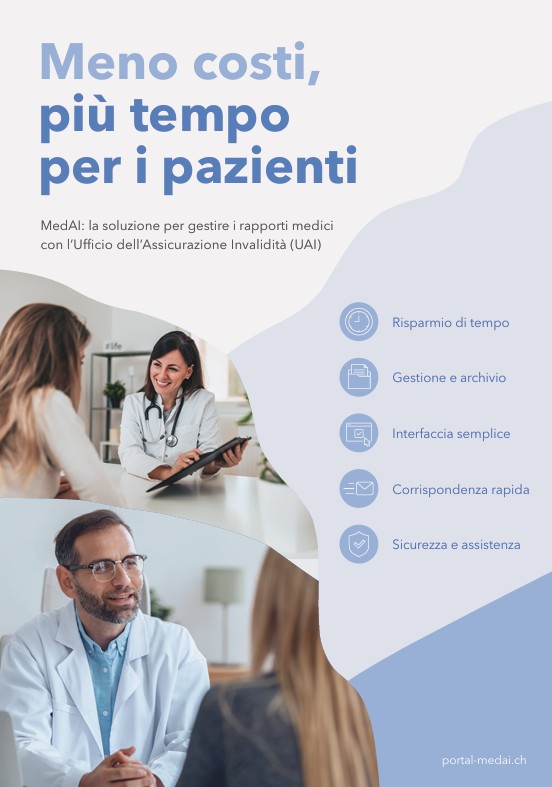 Meno costi,
più tempo
per i pazienti

MedAI: la soluzione per gestire i rapporti medici con l'Ufficio dell'Assicurazione Invalidità (UAI)

Risparmio di tempo

Gestione e archivio

Interfaccia semplice

Corrispondenza rapida

Sicurezza e assistenza

portal-medai.ch